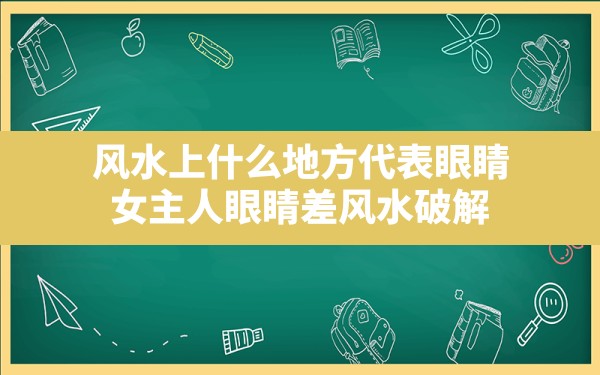 风水上什么地方代表眼睛
女主人眼睛差风水破解